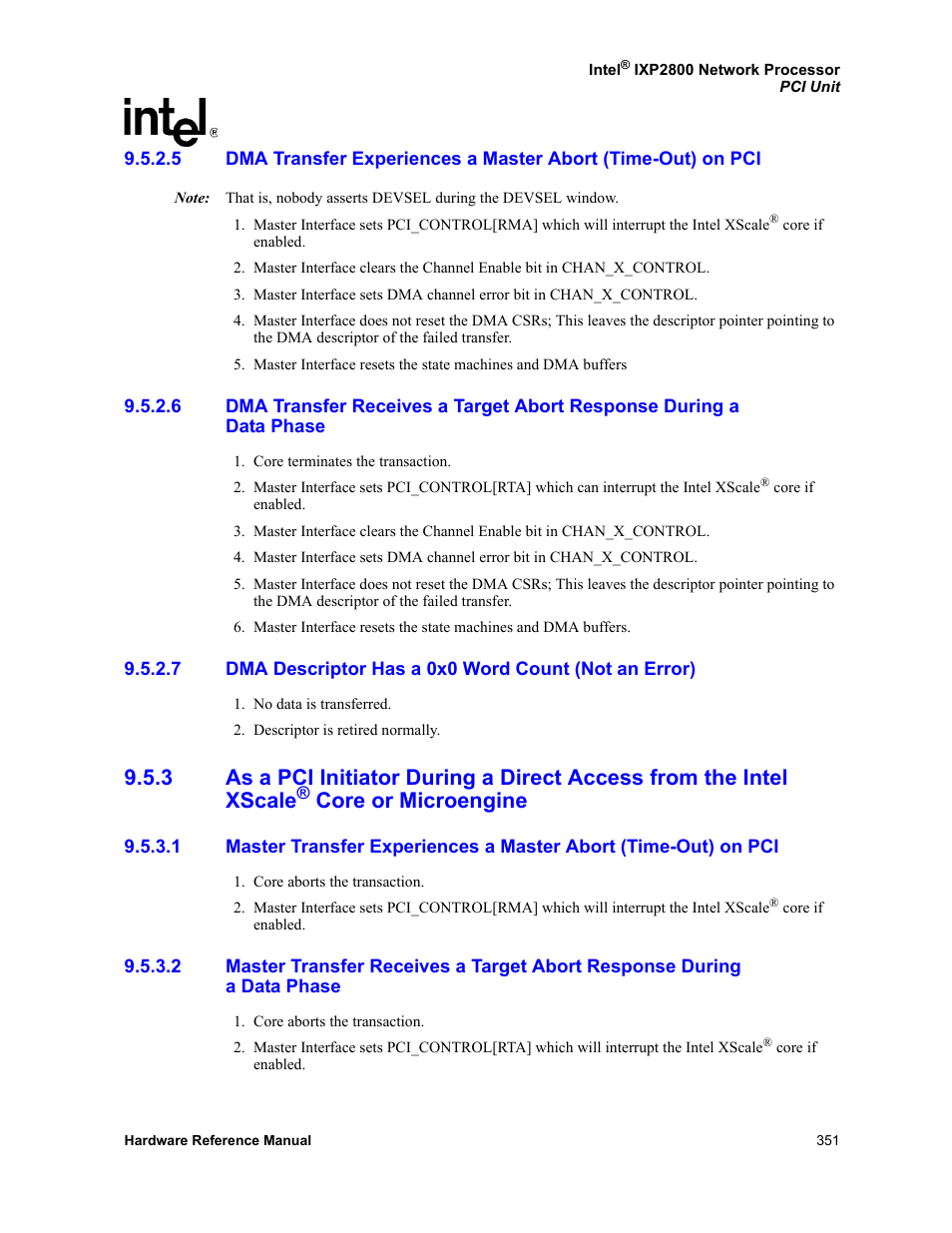 Intel® IXP2800 Network Processor
PCI Unit

intel®

9.5.2.5 DMA Transfer Experiences a Master Abort (Time-Out) on PCI

Note: That is, nobody asserts DEVSEL during the DEVSEL window.

1. Master Interface sets PCI_CONTROL[RMA] which will interrupt the Intel XScale® core if enabled.

2. Master Interface clears the Channel Enable bit in CHAN_X_CONTROL.

3. Master Interface sets DMA channel error bit in CHAN_X_CONTROL.

4. Master Interface does not reset the DMA CSRs; This leaves the descriptor pointer pointing to the DMA descriptor of the failed transfer.

5. Master Interface resets the state machines and DMA buffers

9.5.2.6 DMA Transfer Receives a Target Abort Response During a Data Phase

1. Core terminates the transaction.

2. Master Interface sets PCI_CONTROL[RTA] which can interrupt the Intel XScale® core if enabled.

3. Master Interface clears the Channel Enable bit in CHAN_X_CONTROL.

4. Master Interface sets DMA channel error bit in CHAN_X_CONTROL.

5. Master Interface does not reset the DMA CSRs; This leaves the descriptor pointer pointing to the DMA descriptor of the failed transfer.

6. Master Interface resets the state machines and DMA buffers.

9.5.2.7 DMA Descriptor Has a 0x0 Word Count (Not an Error)

1. No data is transferred.

2. Descriptor is retired normally.

9.5.3 As a PCI Initiator During a Direct Access from the Intel XScale® Core or Microengine

9.5.3.1 Master Transfer Experiences a Master Abort (Time-Out) on PCI

1. Core aborts the transaction.

2. Master Interface sets PCI_CONTROL[RMA] which will interrupt the Intel XScale® core if enabled.

9.5.3.2 Master Transfer Receives a Target Abort Response During a Data Phase

1. Core aborts the transaction.

2. Master Interface sets PCI_CONTROL[RTA] which will interrupt the Intel XScale® core if enabled.

Hardware Reference Manual 351